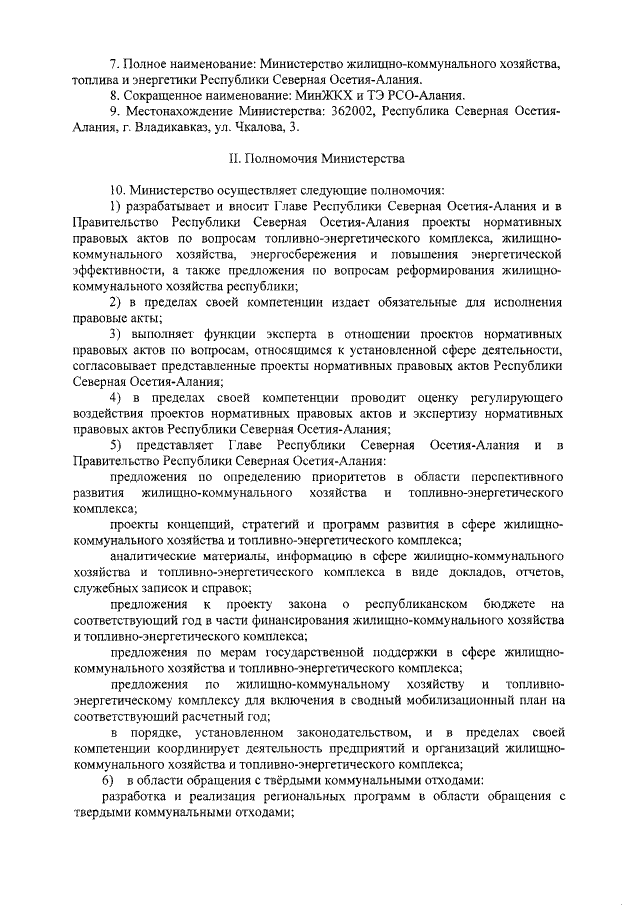 7. Полное наименование: Министерство жилищно-коммунального хозяйства, топлива и энергетики Республики Северная Осетия-Алания.

8. Сокращенное наименование: МинЖКХ и ТЭ РСО-Алания.

9. Местонахождение Министерства: 362002, Республика Северная Осетия-Алания, г. Владикавказ, ул. Чкалова, 3.

II. Полномочия Министерства

10. Министерство осуществляет следующие полномочия:

1) разрабатывает и вносит Главе Республики Северная Осетия-Алания и в Правительство Республики Северная Осетия-Алания проекты нормативных правовых актов по вопросам топливно-энергетического комплекса, жилищно-коммунального хозяйства, энергосбережения и повышения энергетической эффективности, а также предложения по вопросам реформирования жилищно-коммунального хозяйства республики;

2) в пределах своей компетенции издает обязательные для исполнения правовые акты;

3) выполняет функции эксперта в отношении проектов нормативных правовых актов по вопросам, относящимся к установленной сфере деятельности, согласовывает представленные проекты нормативных правовых актов Республики Северная Осетия-Алания;

4) в пределах своей компетенции проводит оценку регулирующего воздействия проектов нормативных правовых актов и экспертизу нормативных правовых актов Республики Северная Осетия-Алания;

5) представляет Главе Республики Северная Осетия-Алания и в Правительство Республики Северная Осетия-Алания:

предложения по определению приоритетов в области перспективного развития жилищно-коммунального хозяйства и топливно-энергетического комплекса;

проекты концепций, стратегий и программ развития в сфере жилищно-коммунального хозяйства и топливно-энергетического комплекса;

аналитические материалы, информацию в сфере жилищно-коммунального хозяйства и топливно-энергетического комплекса в виде докладов, отчетов, служебных записок и справок;

предложения к проекту закона о республиканском бюджете на соответствующий год в части финансирования жилищно-коммунального хозяйства и топливно-энергетического комплекса;

предложения по мерам государственной поддержки в сфере жилищно-коммунального хозяйства и топливно-энергетического комплекса;

предложения по жилищно-коммунальному хозяйству и топливно-энергетическому комплексу для включения в сводный мобилизационный план на соответствующий расчетный год;

в порядке, установленном законодательством, и в пределах своей компетенции координирует деятельность предприятий и организаций жилищно-коммунального хозяйства и топливно-энергетического комплекса;

6) в области обращения с твёрдыми коммунальными отходами:

разработка и реализация региональных программ в области обращения с твердыми коммунальными отходами;